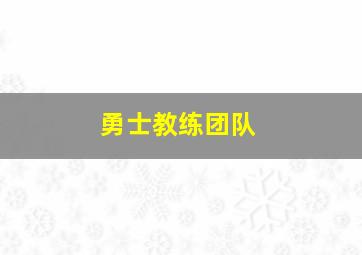 勇士教练团队